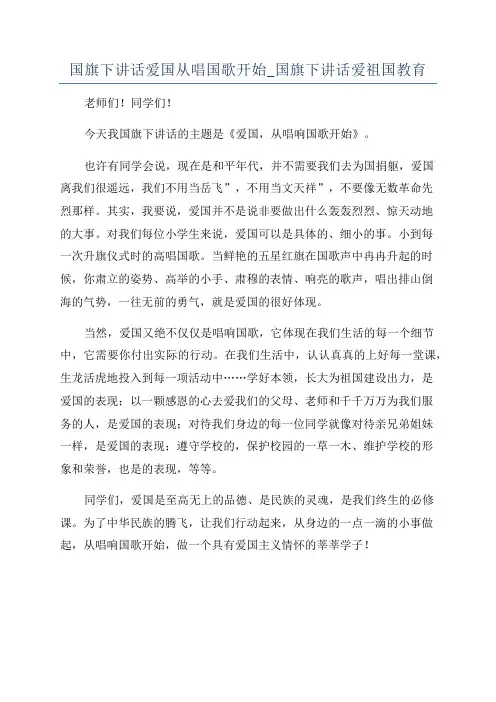 国旗下讲话爱国从唱国歌开始_国旗下讲话爱祖国教育

老师们！同学们！

今天我国旗下讲话的主题是《爱国，从唱响国歌开始》。

也许有同学会说，现在是和平年代，并不需要我们去为国捐躯，爱国离我们很遥远，我们不用当岳飞”，不用当文天祥”，不要像无数革命先烈那样。其实，我要说，爱国并不是说非要做出什么轰轰烈烈、惊天动地的大事。对我们每位小学生来说，爱国可以是具体的、细小的事。小到每一次升旗仪式时的高唱国歌。当鲜艳的五星红旗在国歌声中冉冉升起的时候，你肃立的姿势、高举的小手、肃穆的表情、响亮的歌声，唱出排山倒海的气势，一往无前的勇气，就是爱国的很好体现。

当然，爱国又绝不仅仅是唱响国歌，它体现在我们生活的每一个细节中，它需要你付出实际的行动。在我们生活中，认认真真的上好每一堂课，生龙活虎地投入到每一项活动中……学好本领，长大为祖国建设出力，是爱国的表现；以一颗感恩的心去爱我们的父母、老师和千千万万为我们服务的人，是爱国的表现；对待我们身边的每一位同学就像对待亲兄弟姐妹一样，是爱国的表现；遵守学校的，保护校园的一草一木、维护学校的形象和荣誉，也是的表现，等等。

同学们，爱国是至高无上的品德、是民族的灵魂，是我们终生的必修课。为了中华民族的腾飞，让我们行动起来，从身边的一点一滴的小事做起，从唱响国歌开始，做一个具有爱国主义情怀的莘莘学子！